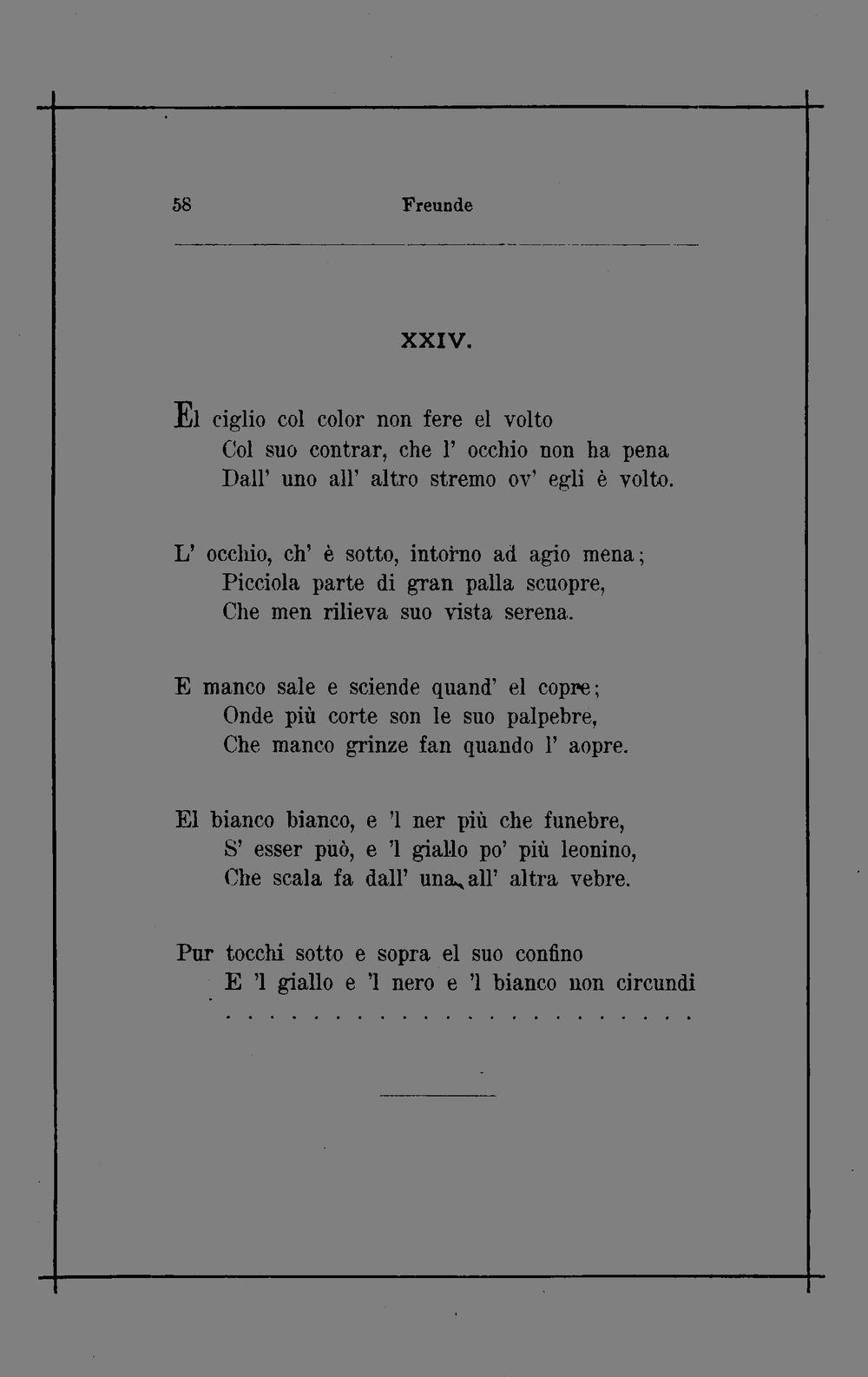 58 Freunde

XXIV.

El ciglio col color non fere el volto
Col suo contrar, che l' occhio non ha pena
Dall' uno all' altro stremo ov' egli è volto.

L' occhio, ch' è sotto, intorno ad agio mena;
Picciola parte di gran palla scuopre,
Che men rilieva suo vista serena.

E manco sale e sciende quand' el copre;
Onde più corte son le suo palpebre,
Che manco grinze fan quando l' aopre.

El bianco bianco, e 'l ner più che funebre,
S' esser può, e 'l giallo po' più leonino,
Che scala fa dall' una all' altra vebre.

Pur tocchi sotto e sopra el suo confino
E 'l giallo e 'l nero e 'l bianco non circundi